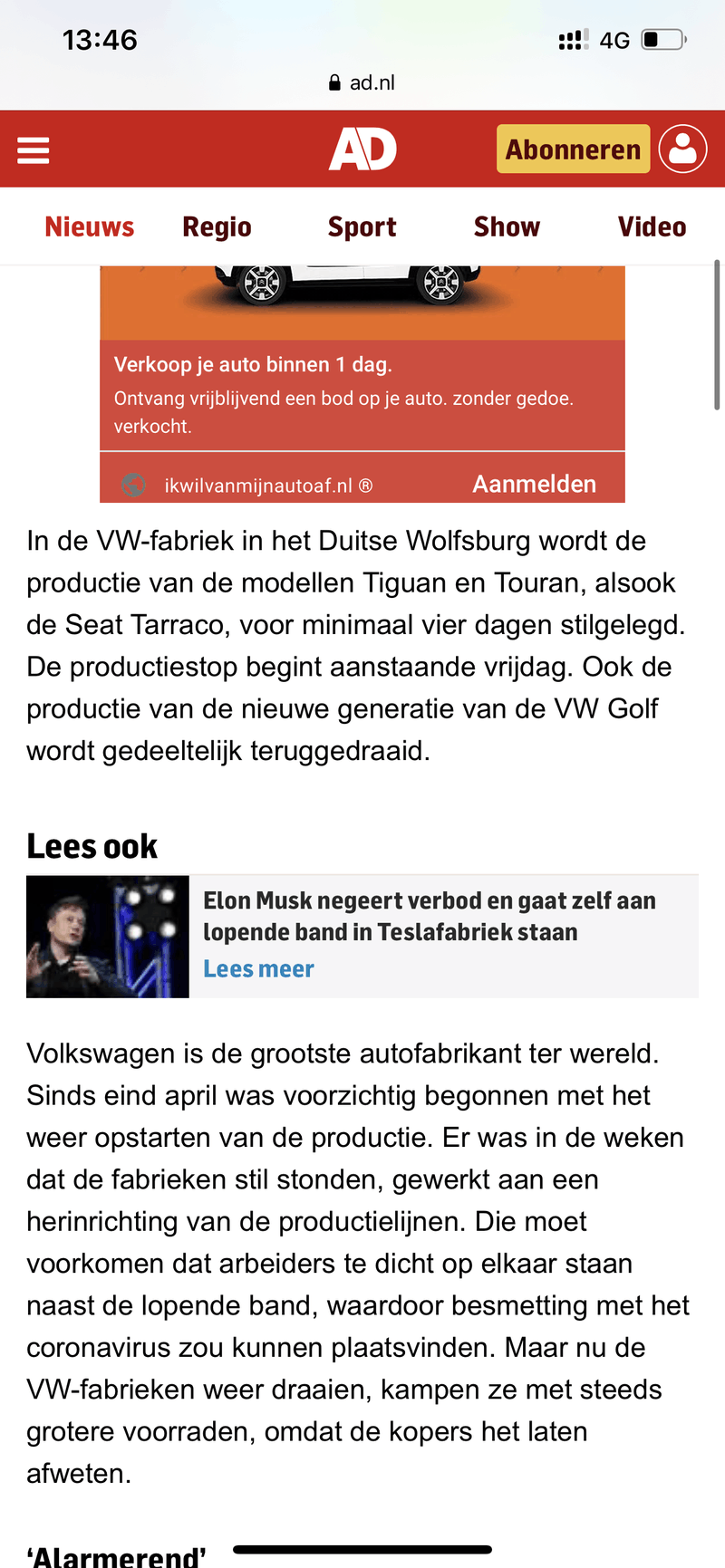 13:46

4G

ad.nl

AD

Abonneren

Nieuws Regio Sport Show Video

Verkoop je auto binnen 1 dag.

Ontvang vrijblijvend een bod op je auto. zonder gedoe. verkocht.

ikwilvanmijnautoaf.nl ®

Aanmelden

In de VW-fabriek in het Duitse Wolfsburg wordt de productie van de modellen Tiguan en Touran, alsook de Seat Tarraco, voor minimaal vier dagen stilgelegd. De productiestop begint aanstaande vrijdag. Ook de productie van de nieuwe generatie van de VW Golf wordt gedeeltelijk teruggedraaid.

Lees ook

Elon Musk negeert verbod en gaat zelf aan lopende band in Teslafabriek staan

Lees meer

Volkswagen is de grootste autofabrikant ter wereld. Sinds eind april was voorzichtig begonnen met het weer opstarten van de productie. Er was in de weken dat de fabrieken stil stonden, gewerkt aan een herinrichting van de productielijnen. Die moet voorkomen dat arbeiders te dicht op elkaar staan naast de lopende band, waardoor besmetting met het coronavirus zou kunnen plaatsvinden. Maar nu de VW-fabrieken weer draaien, kampen ze met steeds grotere voorraden, omdat de kopers het laten afweten.

‘Alarmerend’